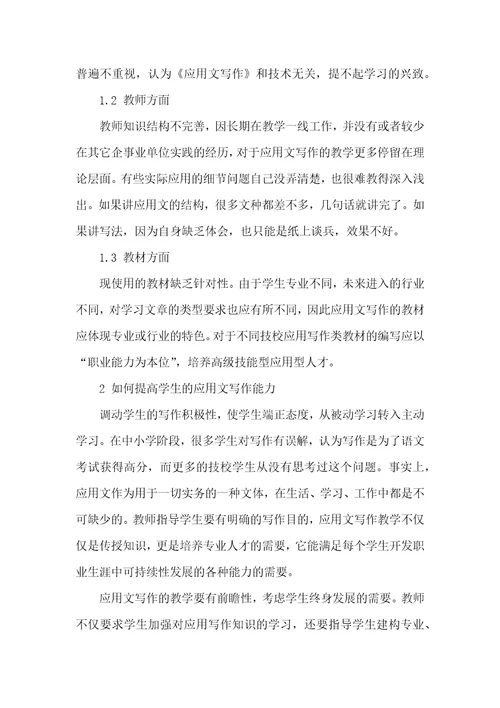 普遍不重视，认为《应用文写作》和技术无关，提不起学习的兴致。

1.2 教师方面

教师知识结构不完善，因长期在教学一线工作，并没有或者较少在其它企事业单位实践的经历，对于应用文写作的教学更多停留在理论层面。有些实际应用的细节问题自己没弄清楚，也很难教得深入浅出。如果讲应用文的结构，很多文种都差不多，几句话就讲完了。如果讲写法，因为自身缺乏体会，也只能是纸上谈兵，效果不好。

1.3 教材方面

现使用的教材缺乏针对性。由于学生专业不同，未来进入的行业不同，对学习文章的类型要求也应有所不同，因此应用文写作的教材应体现专业或行业的特色。对于不同技校应用写作类教材的编写应以“职业能力为本位”，培养高级技能型应用型人才。

2 如何提高学生的应用文写作能力

调动学生的写作积极性，使学生端正态度，从被动学习转入主动学习。在中小学阶段，很多学生对写作有误解，认为写作是为了语文考试获得高分，而更多的技校学生从没有思考过这个问题。事实上，应用文作为用于一切实务的一种文体，在生活、学习、工作中都是不可缺少的。教师指导学生要有明确的写作目的，应用文写作教学不仅仅是传授知识，更是培养专业人才的需要，它能满足每个学生开发职业生涯中可持续性发展的各种能力的需要。

应用文写作的教学要有前瞻性，考虑学生终身发展的需要。教师不仅要求学生加强对应用写作知识的学习，还要指导学生建构专业、